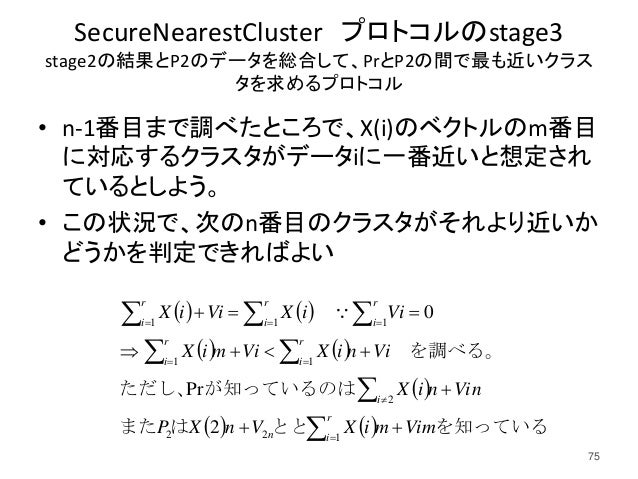 SecureNearestCluster　プロトコルのstage3
stage2の結果とP2のデータを総合して、PrとP2の間で最も近いクラスタを求めるプロトコル

• n-1番目まで調べたところで、X(i)のベクトルのm番目に対応するクラスタがデータiに一番近いと想定されているとしよう。
• この状況で、次のn番目のクラスタがそれより近いかどうかを判定できればよい

$\sum_{i=1}^{r} X(i) + Vi = \sum_{i=1}^{r} X(i) \quad \because \sum_{i=1}^{r} Vi = 0$
$\Rightarrow \sum_{i=1}^{r} X(i)m + Vi < \sum_{i=1}^{r} X(i)n + Vi$　を調べる。
ただし、Prが知っているのは$\sum_{i \neq 2} X(i)n + Vin$
また$P_2$は$X(2)n + V_{2n}$とと$\sum_{i=1}^{r} X(i)m + Vim$を知っている

75